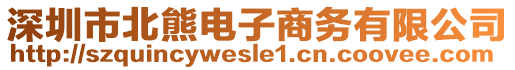 深圳市北熊电子商务有限公司
http://szquincywesle1.cn.coovee.com